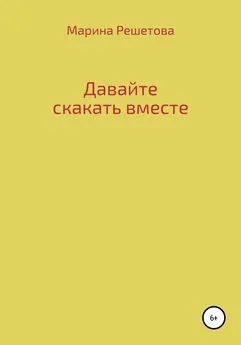 Марина Решетова

Давайте скакать вместе

6+